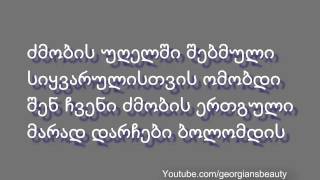 ძმობის უღელში შებმული
სიყვარულისთვის ომობდი
შენ ჩვენი ძმობის ერთგული
მარად დარჩები ბოლომდის

Youtube.com/georgiansbeauty